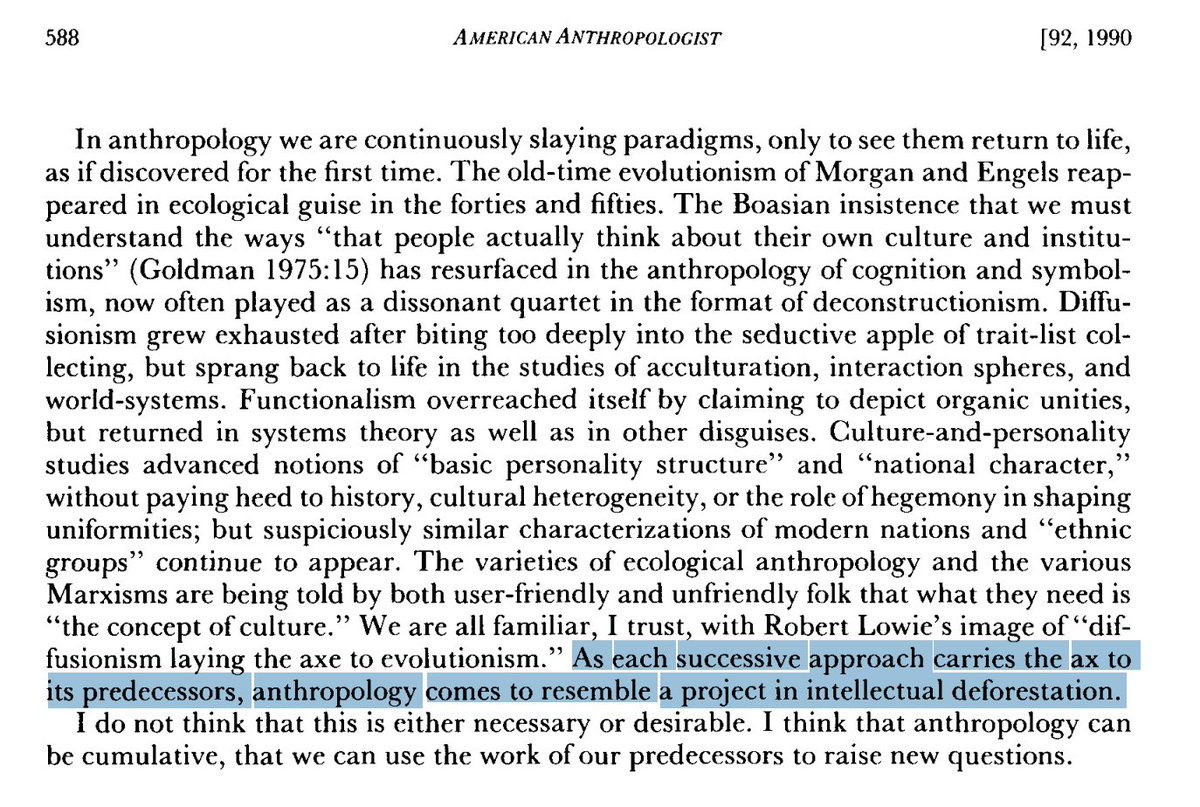 588 AMERICAN ANTHROPOLOGIST [92, 1990

In anthropology we are continuously slaying paradigms, only to see them return to life, as if discovered for the first time. The old-time evolutionism of Morgan and Engels reappeared in ecological guise in the forties and fifties. The Boasian insistence that we must understand the ways "that people actually think about their own culture and institutions" (Goldman 1975:15) has resurfaced in the anthropology of cognition and symbolism, now often played as a dissonant quartet in the format of deconstructionism. Diffusionism grew exhausted after biting too deeply into the seductive apple of trait-list collecting, but sprang back to life in the studies of acculturation, interaction spheres, and world-systems. Functionalism overreached itself by claiming to depict organic unities, but returned in systems theory as well as in other disguises. Culture-and-personality studies advanced notions of "basic personality structure" and "national character," without paying heed to history, cultural heterogeneity, or the role of hegemony in shaping uniformities; but suspiciously similar characterizations of modern nations and "ethnic groups" continue to appear. The varieties of ecological anthropology and the various Marxisms are being told by both user-friendly and unfriendly folk that what they need is "the concept of culture." We are all familiar, I trust, with Robert Lowie's image of "diffusionism laying the axe to evolutionism." As each successive approach carries the ax to its predecessors, anthropology comes to resemble a project in intellectual deforestation.

I do not think that this is either necessary or desirable. I think that anthropology can be cumulative, that we can use the work of our predecessors to raise new questions.